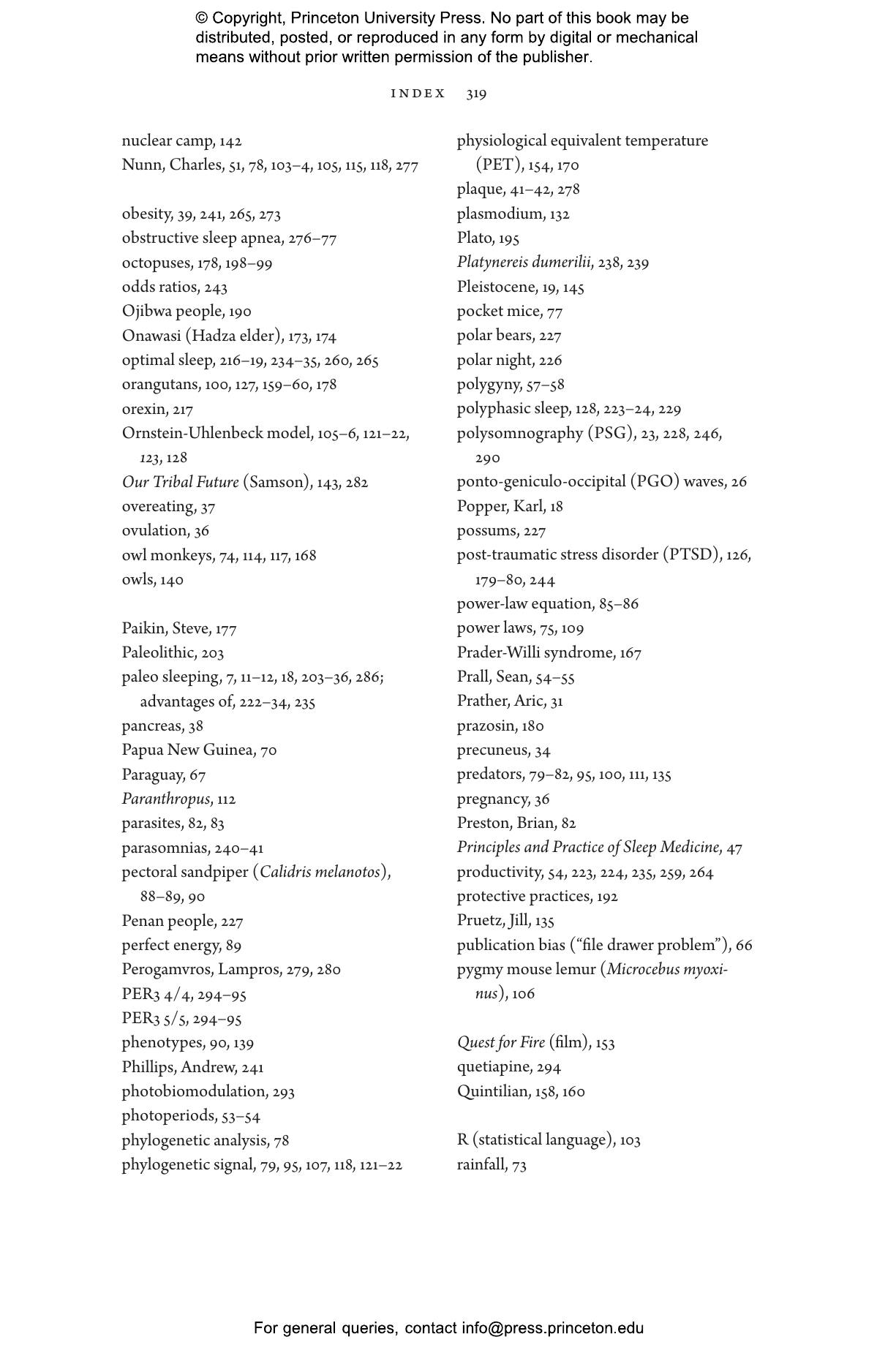 © Copyright, Princeton University Press. No part of this book may be distributed, posted, or reproduced in any form by digital or mechanical means without prior written permission of the publisher.

INDEX 319

nuclear camp, 142
Nunn, Charles, 51, 78, 103–4, 105, 115, 118, 277

obesity, 39, 241, 265, 273
obstructive sleep apnea, 276–77
octopuses, 178, 198–99
odds ratios, 243
Ojibwa people, 190
Onawasi (Hadza elder), 173, 174
optimal sleep, 216–19, 234–35, 260, 265
orangutans, 100, 127, 159–60, 178
orexin, 217
Ornstein-Uhlenbeck model, 105–6, 121–22, 123, 128
Our Tribal Future (Samson), 143, 282
overeating, 37
ovulation, 36
owl monkeys, 74, 114, 117, 168
owls, 140

Paikin, Steve, 177
Paleolithic, 203
paleo sleeping, 7, 11–12, 18, 203–36, 286; advantages of, 222–34, 235
pancreas, 38
Papua New Guinea, 70
Paraguay, 67
Paranthropus, 112
parasites, 82, 83
parasomnias, 240–41
pectoral sandpiper (Calidris melanotos), 88–89, 90
Penan people, 227
perfect energy, 89
Perogamvros, Lampros, 279, 280
PER3 4/4, 294–95
PER3 5/5, 294–95
phenotypes, 90, 139
Phillips, Andrew, 241
photobiomodulation, 293
photoperiods, 53–54
phylogenetic analysis, 78
phylogenetic signal, 79, 95, 107, 118, 121–22

physiological equivalent temperature (PET), 154, 170
plaque, 41–42, 278
plasmodium, 132
Plato, 195
Platynereis dumerilii, 238, 239
Pleistocene, 19, 145
pocket mice, 77
polar bears, 227
polar night, 226
polygyny, 57–58
polyphasic sleep, 128, 223–24, 229
polysomnography (PSG), 23, 228, 246, 290
ponto-geniculo-occipital (PGO) waves, 26
Popper, Karl, 18
possums, 227
post-traumatic stress disorder (PTSD), 126, 179–80, 244
power-law equation, 85–86
power laws, 75, 109
Prader-Willi syndrome, 167
Prall, Sean, 54–55
Prather, Aric, 31
prazosin, 180
precuneus, 34
predators, 79–82, 95, 100, 111, 135
pregnancy, 36
Preston, Brian, 82
Principles and Practice of Sleep Medicine, 47
productivity, 54, 223, 224, 235, 259, 264
protective practices, 192
Pruetz, Jill, 135
publication bias (“file drawer problem”), 66
pygmy mouse lemur (Microcebus myoxinus), 106

Quest for Fire (film), 153
quetiapine, 294
Quintilian, 158, 160

R (statistical language), 103
rainfall, 73

For general queries, contact info@press.princeton.edu